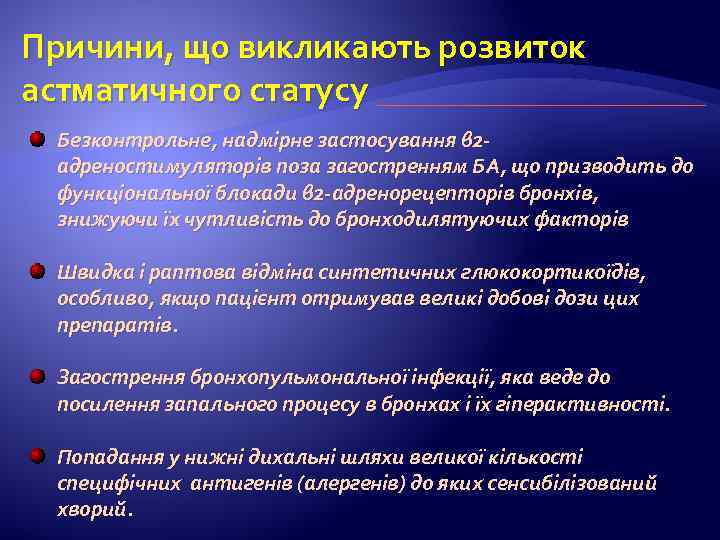 Причини, що викликають розвиток астматичного статусу

Безконтрольне, надмірне застосування в2-адреностимуляторів поза загостренням БА, що призводить до функціональної блокади в2-адренорецепторів бронхів, знижуючи їх чутливість до бронходилятуючих факторів

Швидка і раптова відміна синтетичних глюкокортикоїдів, особливо, якщо пацієнт отримував великі добові дози цих препаратів.

Загострення бронхопульмональної інфекції, яка веде до посилення запального процесу в бронхах і їх гіперактивності.

Попадання у нижні дихальні шляхи великої кількості специфічних антигенів (алергенів) до яких сенсибілізований хворий.